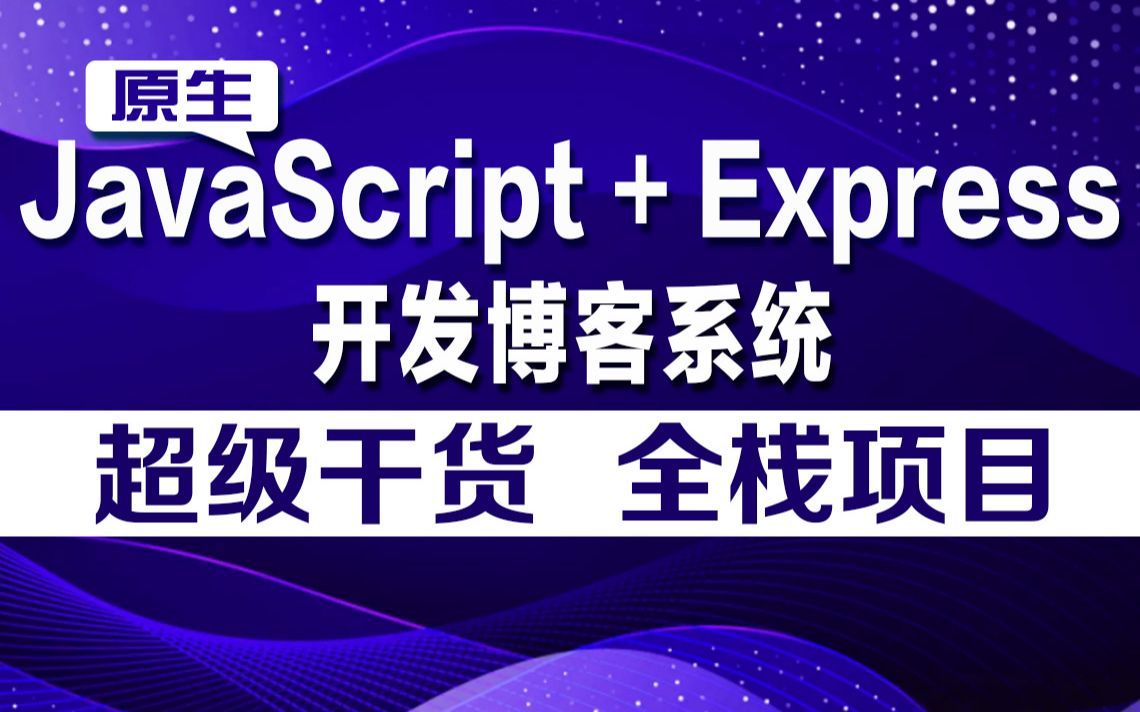 原生

JavaScript + Express

开发博客系统

超级干货 全栈项目